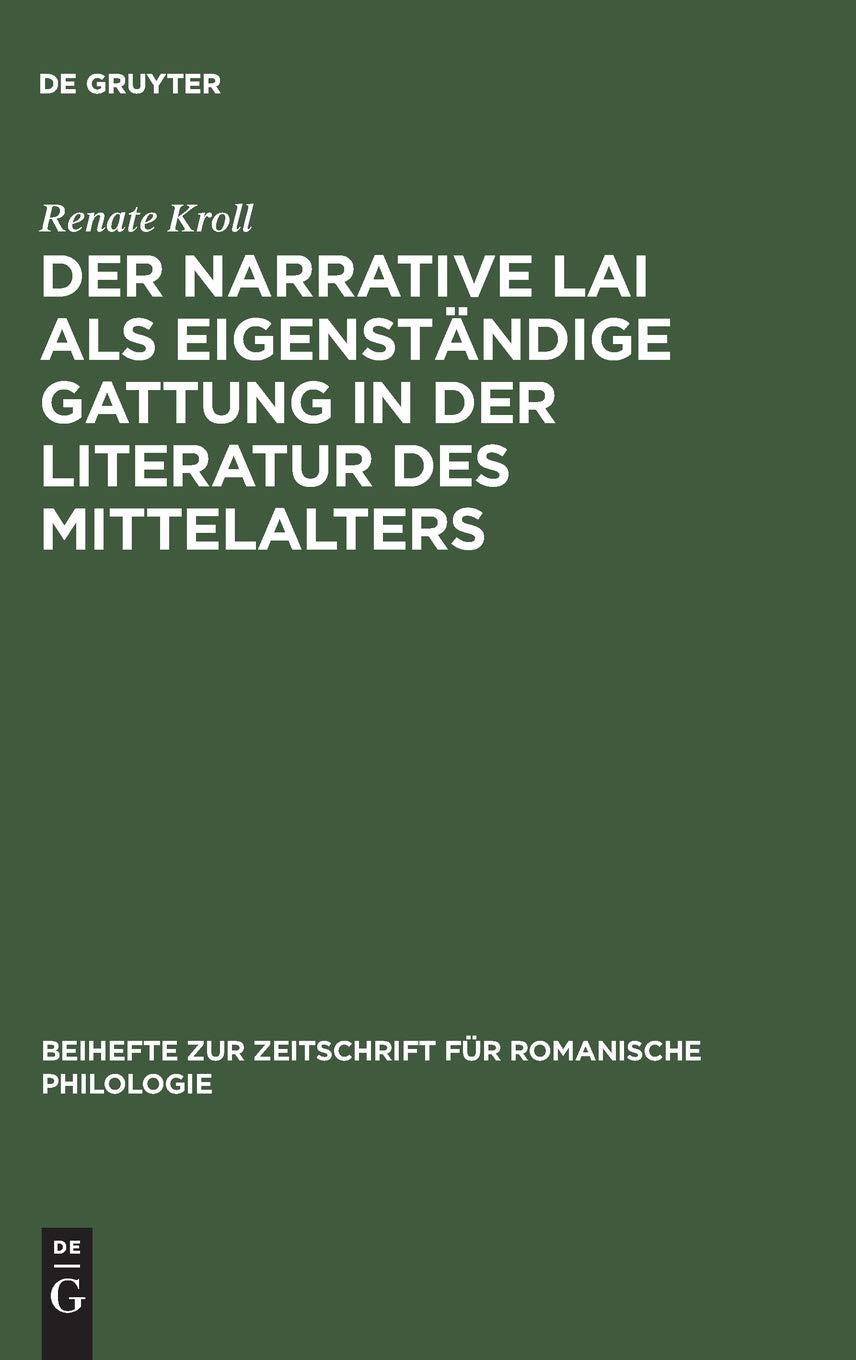 DE GRUYTER

Renate Kroll

DER NARRATIVE LAI ALS EIGENSTÄNDIGE GATTUNG IN DER LITERATUR DES MITTELALTERS

BEIHEFTE ZUR ZEITSCHRIFT FÜR ROMANISCHE PHILOLOGIE

DE G